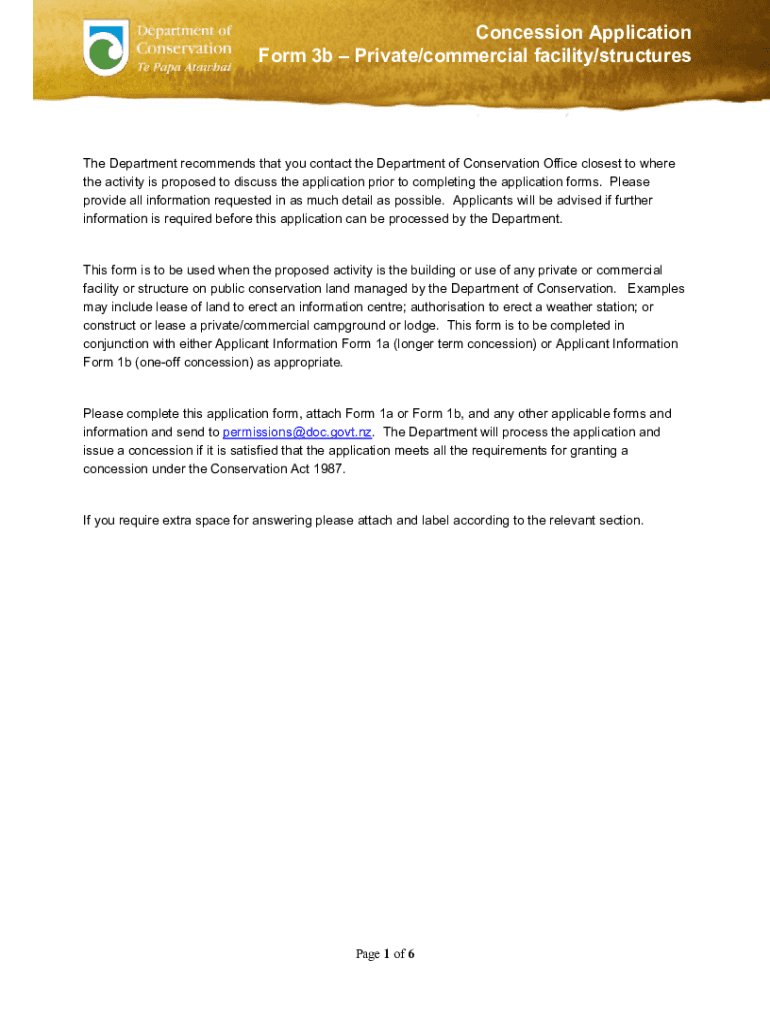 Department of Conservation
Te Papa Atawhai

Concession Application
Form 3b – Private/commercial facility/structures

The Department recommends that you contact the Department of Conservation Office closest to where the activity is proposed to discuss the application prior to completing the application forms. Please provide all information requested in as much detail as possible. Applicants will be advised if further information is required before this application can be processed by the Department.

This form is to be used when the proposed activity is the building or use of any private or commercial facility or structure on public conservation land managed by the Department of Conservation. Examples may include lease of land to erect an information centre; authorisation to erect a weather station; or construct or lease a private/commercial campground or lodge. This form is to be completed in conjunction with either Applicant Information Form 1a (longer term concession) or Applicant Information Form 1b (one-off concession) as appropriate.

Please complete this application form, attach Form 1a or Form 1b, and any other applicable forms and information and send to permissions@doc.govt.nz. The Department will process the application and issue a concession if it is satisfied that the application meets all the requirements for granting a concession under the Conservation Act 1987.

If you require extra space for answering please attach and label according to the relevant section.

Page 1 of 6